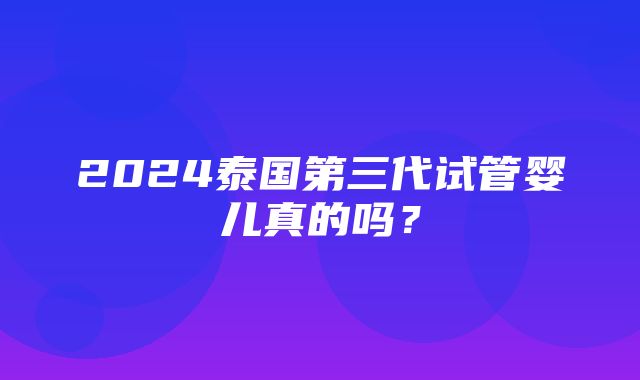 2024泰国第三代试管婴儿真的吗？